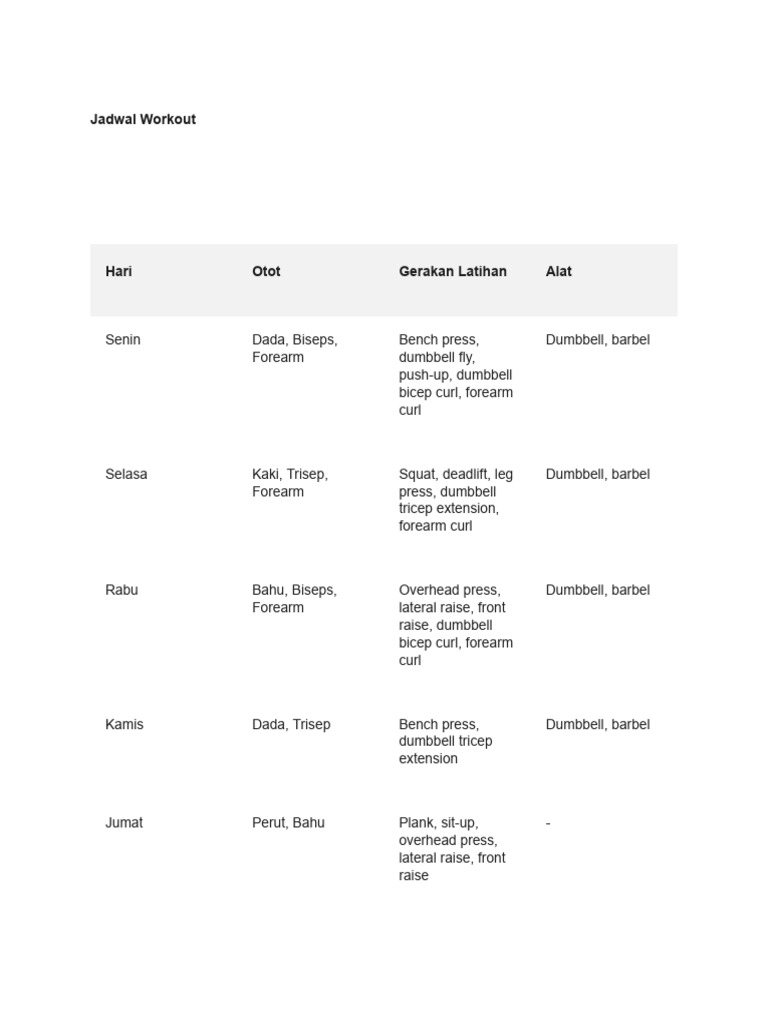 Jadwal Workout

| Hari | Otot | Gerakan Latihan | Alat |
|---|---|---|---|
| Senin | Dada, Biseps, Forearm | Bench press, dumbbell fly, push-up, dumbbell bicep curl, forearm curl | Dumbbell, barbel |
| Selasa | Kaki, Trisep, Forearm | Squat, deadlift, leg press, dumbbell tricep extension, forearm curl | Dumbbell, barbel |
| Rabu | Bahu, Biseps, Forearm | Overhead press, lateral raise, front raise, dumbbell bicep curl, forearm curl | Dumbbell, barbel |
| Kamis | Dada, Trisep | Bench press, dumbbell tricep extension | Dumbbell, barbel |
| Jumat | Perut, Bahu | Plank, sit-up, overhead press, lateral raise, front raise | - |